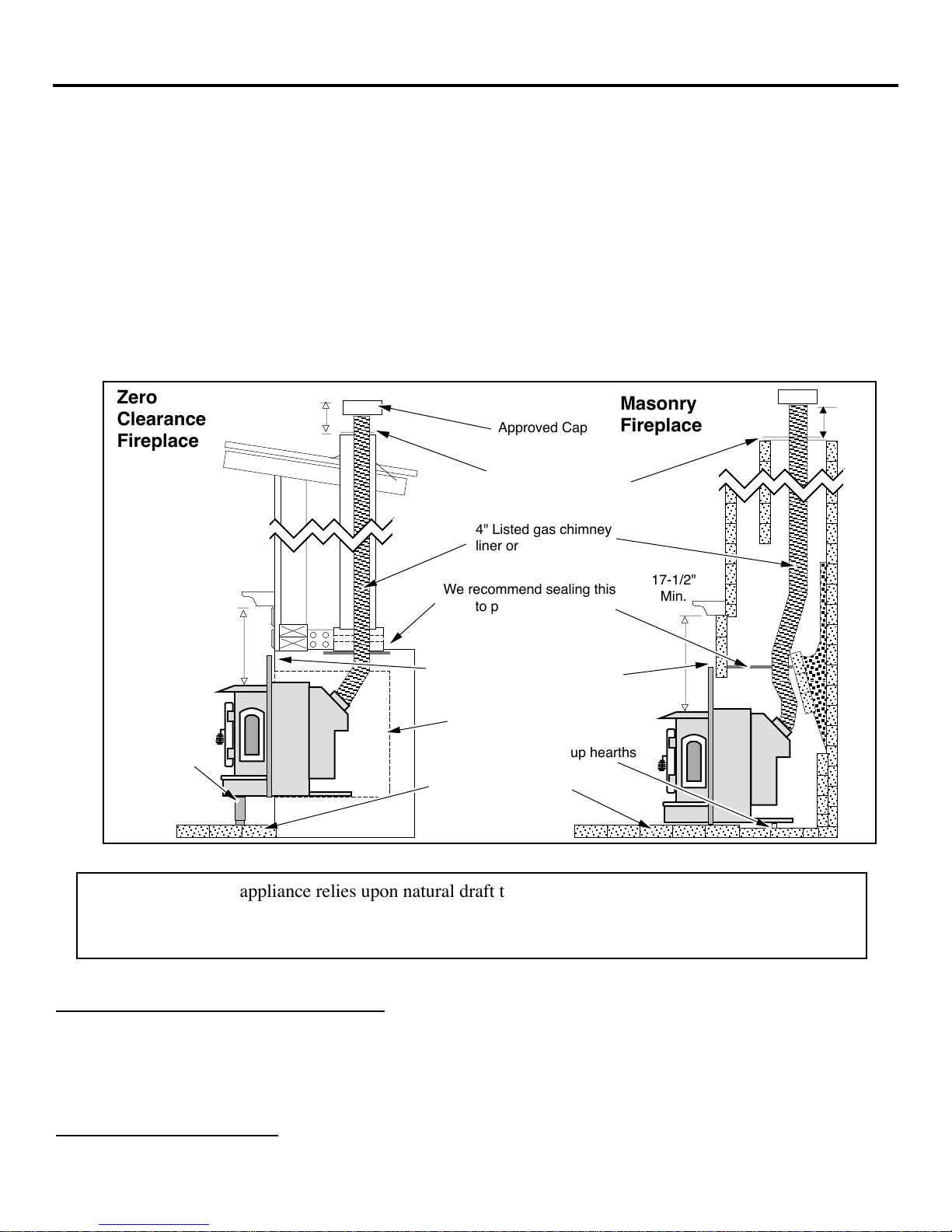 Zero Clearance Fireplace

Approved Cap

Masonry Fireplace

4" Listed gas chimney liner or

We recommend sealing this to p

17-1/2" Min.

up hearths

appliance relies upon natural draft t